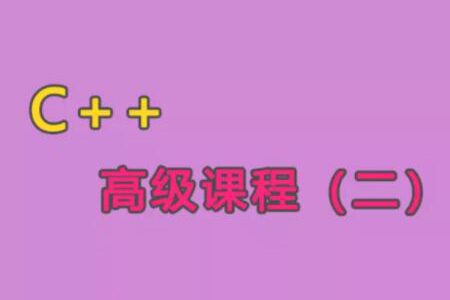 C++

高级课程（二）